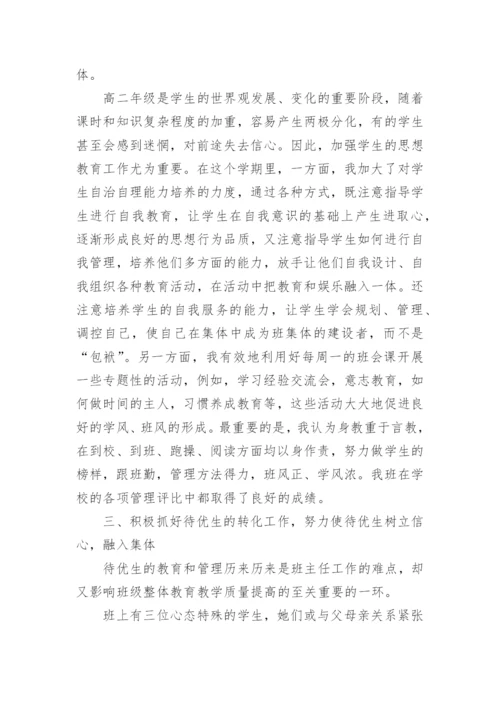 体。

高二年级是学生的世界观发展、变化的重要阶段，随着课时和知识复杂程度的加重，容易产生两极分化，有的学生甚至会感到迷惘，对前途失去信心。因此，加强学生的思想教育工作尤为重要。在这个学期里，一方面，我加大了对学生自治自理能力培养的力度，通过各种方式，既注意指导学生进行自我教育，让学生在自我意识的基础上产生进取心，逐渐形成良好的思想行为品质，又注意指导学生如何进行自我管理，培养他们多方面的能力，放手让他们自我设计、自我组织各种教育活动，在活动中把教育和娱乐融入一体。还注意培养学生的自我服务的能力，让学生学会规划、管理、调控自己，使自己在集体中成为班集体的建设者，而不是“包袱”。另一方面，我有效地利用好每周一的班会课开展一些专题性的活动，例如，学习经验交流会，意志教育，如何做时间的主人，习惯养成教育等，这些活动大大地促进良好的学风、班风的形成。最重要的是，我认为身教重于言教，在到校、到班、跑操、阅读方面均以身作责，努力做学生的榜样，跟班勤，管理方法得力，班风正、学风浓。我班在学校的各项管理评比中都取得了良好的成绩。

三、积极抓好待优生的转化工作，努力使待优生树立信心，融入集体

待优生的教育和管理历来历来是班主任工作的难点，却又影响班级整体教育教学质量提高的至关重要的一环。

班上有三位心态特殊的学生，她们或与父母亲关系紧张